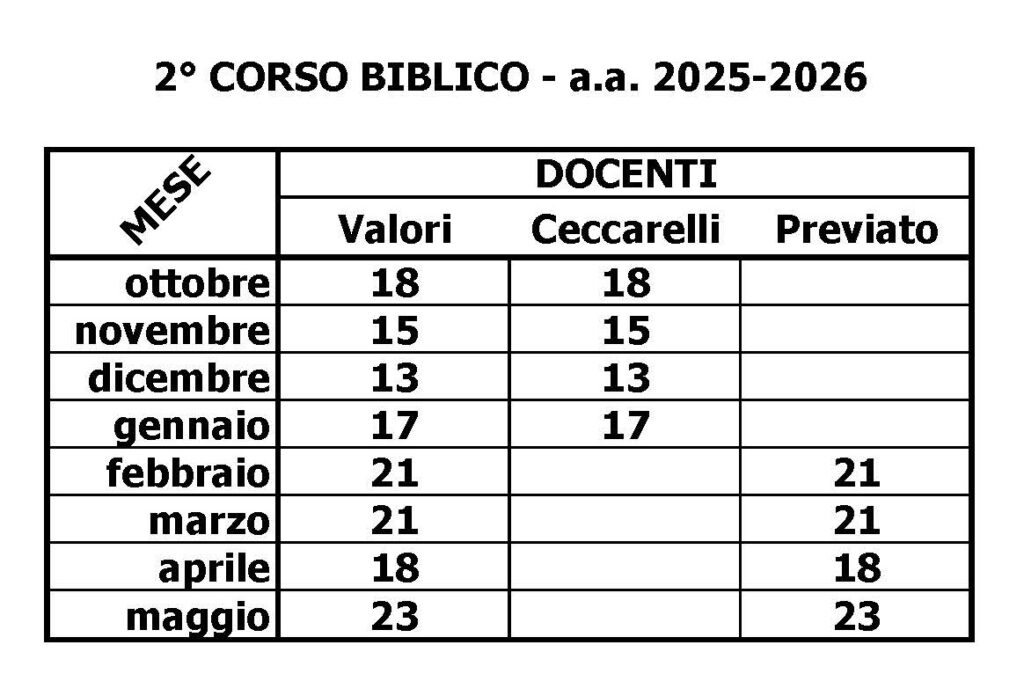 2° CORSO BIBLICO - a.a. 2025-2026

| MESE | DOCENTI | | |
|---|---|---|---|
| | Valori | Ceccarelli | Previato |
| ottobre | 18 | 18 | |
| novembre | 15 | 15 | |
| dicembre | 13 | 13 | |
| gennaio | 17 | 17 | |
| febbraio | 21 | | 21 |
| marzo | 21 | | 21 |
| aprile | 18 | | 18 |
| maggio | 23 | | 23 |